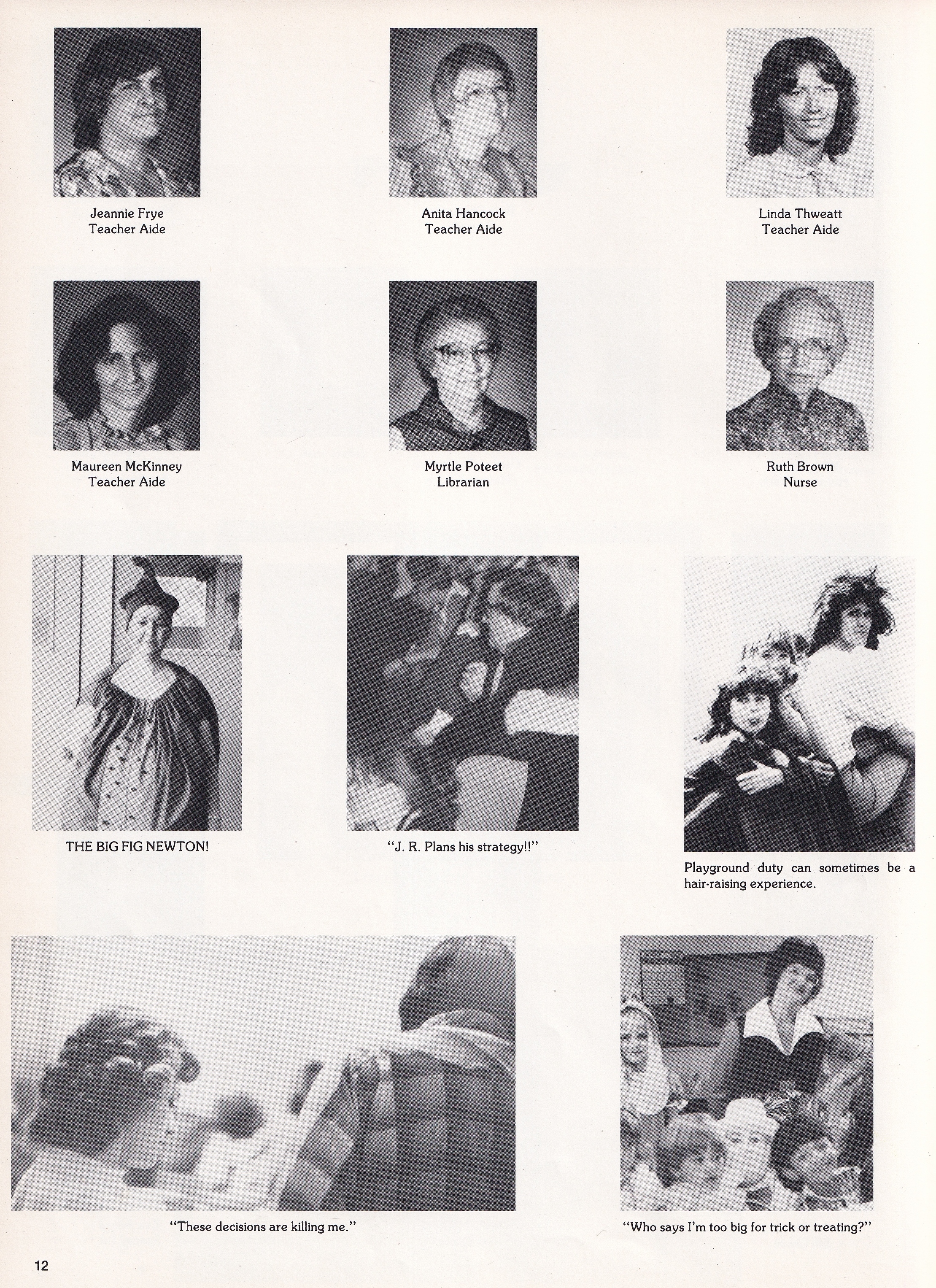 Jeannie Frye
Teacher Aide

Anita Hancock
Teacher Aide

Linda Thweatt
Teacher Aide

Maureen McKinney
Teacher Aide

Myrtle Poteet
Librarian

Ruth Brown
Nurse

THE BIG FIG NEWTON!

"J. R. Plans his strategy!!"

Playground duty can sometimes be a hair-raising experience.

"These decisions are killing me."

"Who says I'm too big for trick or treating?"

12